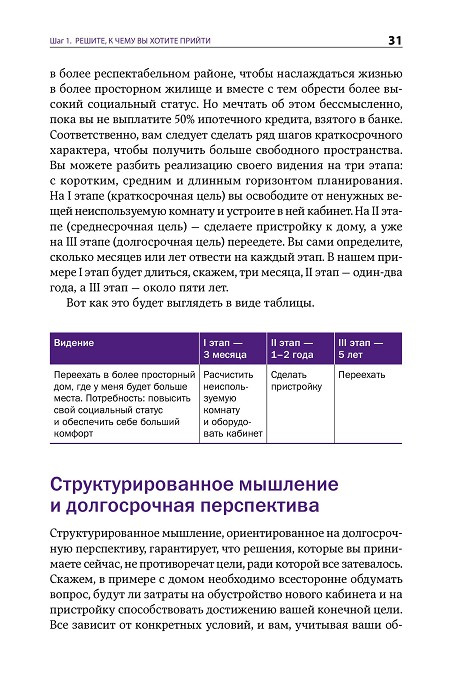 Шаг 1. РЕШИТЕ, К ЧЕМУ ВЫ ХОТИТЕ ПРИЙТИ

31

в более респектабельном районе, чтобы наслаждаться жизнью в более просторном жилище и вместе с тем обрести более высокий социальный статус. Но мечтать об этом бессмысленно, пока вы не выплатите 50% ипотечного кредита, взятого в банке. Соответственно, вам следует сделать ряд шагов краткосрочного характера, чтобы получить больше свободного пространства. Вы можете разбить реализацию своего видения на три этапа: с коротким, средним и длинным горизонтом планирования. На I этапе (краткосрочная цель) вы освободите от ненужных вещей неиспользуемую комнату и устроите в ней кабинет. На II этапе (среднесрочная цель) — сделаете пристройку к дому, а уже на III этапе (долгосрочная цель) переедете. Вы сами определите, сколько месяцев или лет отвести на каждый этап. В нашем примере I этап будет длиться, скажем, три месяца, II этап — один-два года, а III этап — около пяти лет.

Вот как это будет выглядеть в виде таблицы.

| Видение | I этап — 3 месяца | II этап — 1–2 года | III этап — 5 лет |
|---|---|---|---|
| Переехать в более просторный дом, где у меня будет больше места. Потребность: повысить свой социальный статус и обеспечить себе больший комфорт | Расчистить неиспользуемую комнату и оборудовать кабинет | Сделать пристройку | Переехать |

Структурированное мышление и долгосрочная перспектива

Структурированное мышление, ориентированное на долгосрочную перспективу, гарантирует, что решения, которые вы принимаете сейчас, не противоречат цели, ради которой все затевалось. Скажем, в примере с домом необходимо всесторонне обдумать вопрос, будут ли затраты на обустройство нового кабинета и на пристройку способствовать достижению вашей конечной цели. Все зависит от конкретных условий, и вам, учитывая ваши об-